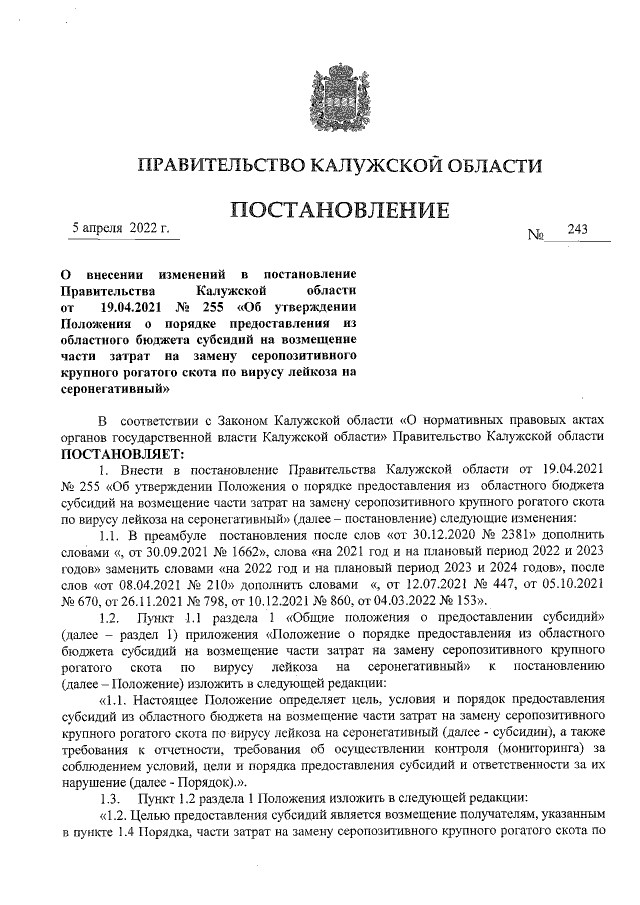 ПРАВИТЕЛЬСТВО КАЛУЖСКОЙ ОБЛАСТИ

ПОСТАНОВЛЕНИЕ

5 апреля 2022 г.

№ 243

О внесении изменений в постановление Правительства Калужской области от 19.04.2021 № 255 «Об утверждении Положения о порядке предоставления из областного бюджета субсидий на возмещение части затрат на замену серопозитивного крупного рогатого скота по вирусу лейкоза на серонегативный»

В соответствии с Законом Калужской области «О нормативных правовых актах органов государственной власти Калужской области» Правительство Калужской области ПОСТАНОВЛЯЕТ:

1. Внести в постановление Правительства Калужской области от 19.04.2021 № 255 «Об утверждении Положения о порядке предоставления из областного бюджета субсидий на возмещение части затрат на замену серопозитивного крупного рогатого скота по вирусу лейкоза на серонегативный» (далее – постановление) следующие изменения:

1.1. В преамбуле постановления после слов «от 30.12.2020 № 2381» дополнить словами «, от 30.09.2021 № 1662», слова «на 2021 год и на плановый период 2022 и 2023 годов» заменить словами «на 2022 год и на плановый период 2023 и 2024 годов», после слов «от 08.04.2021 № 210» дополнить словами «, от 12.07.2021 № 447, от 05.10.2021 № 670, от 26.11.2021 № 798, от 10.12.2021 № 860, от 04.03.2022 № 153».

1.2. Пункт 1.1 раздела 1 «Общие положения о предоставлении субсидий» (далее – раздел 1) приложения «Положение о порядке предоставления из областного бюджета субсидий на возмещение части затрат на замену серопозитивного крупного рогатого скота по вирусу лейкоза на серонегативный» к постановлению (далее – Положение) изложить в следующей редакции:

«1.1. Настоящее Положение определяет цель, условия и порядок предоставления субсидий из областного бюджета на возмещение части затрат на замену серопозитивного крупного рогатого скота по вирусу лейкоза на серонегативный (далее - субсидии), а также требования к отчетности, требования об осуществлении контроля (мониторинга) за соблюдением условий, цели и порядка предоставления субсидий и ответственности за их нарушение (далее - Порядок).».

1.3. Пункт 1.2 раздела 1 Положения изложить в следующей редакции:

«1.2. Целью предоставления субсидий является возмещение получателям, указанным в пункте 1.4 Порядка, части затрат на замену серопозитивного крупного рогатого скота по